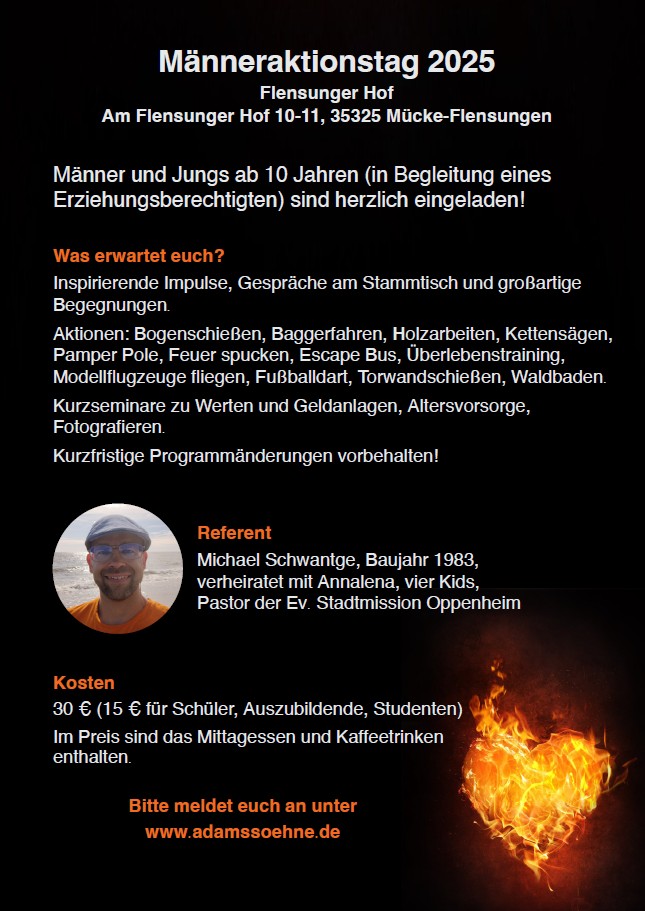 Männeraktionstag 2025
Flensunger Hof
Am Flensunger Hof 10-11, 35325 Mücke-Flensungen

Männer und Jungs ab 10 Jahren (in Begleitung eines Erziehungsberechtigten) sind herzlich eingeladen!

Was erwartet euch?
Inspirierende Impulse, Gespräche am Stammtisch und großartige Begegnungen.

Aktionen: Bogenschießen, Baggerfahren, Holzarbeiten, Kettensägen, Pamper Pole, Feuer spucken, Escape Bus, Überlebenstraining, Modellflugzeuge fliegen, Fußballdart, Torwandschießen, Waldbaden.

Kurzseminare zu Werten und Geldanlagen, Altersvorsorge, Fotografieren.

Kurzfristige Programmänderungen vorbehalten!

Referent
Michael Schwantge, Baujahr 1983, verheiratet mit Annalena, vier Kids, Pastor der Ev. Stadtmission Oppenheim

Kosten
30 € (15 € für Schüler, Auszubildende, Studenten)
Im Preis sind das Mittagessen und Kaffeetrinken enthalten.

Bitte meldet euch an unter
www.adamssoehne.de